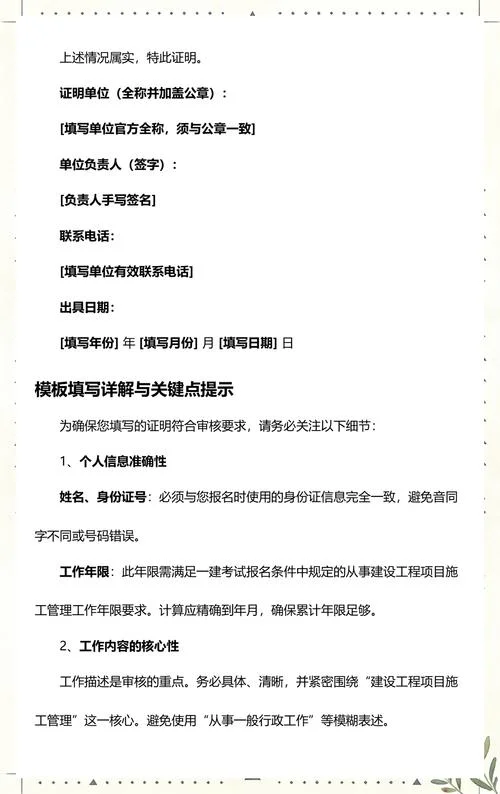 上述情况属实，特此证明。

证明单位（全称并加盖公章）：

[填写单位官方全称，须与公章一致]

单位负责人（签字）：

[负责人手写签名]

联系电话：

[填写单位有效联系电话]

出具日期：

[填写年份] 年 [填写月份] 月 [填写日期] 日

模板填写详解与关键点提示

为确保您填写的证明符合审核要求，请务必关注以下细节：

1、个人信息准确性

姓名、身份证号：必须与您报名时使用的身份证信息完全一致，避免音同字不同或号码错误。

工作年限：此年限需满足一建考试报名条件中规定的从事建设工程项目施工管理工作年限要求。计算应精确到年月，确保累计年限足够。

2、工作内容的核心性

工作描述是审核的重点。务必具体、清晰，并紧密围绕“建设工程项目施工管理”这一核心。避免使用“从事一般行政工作”等模糊表述。